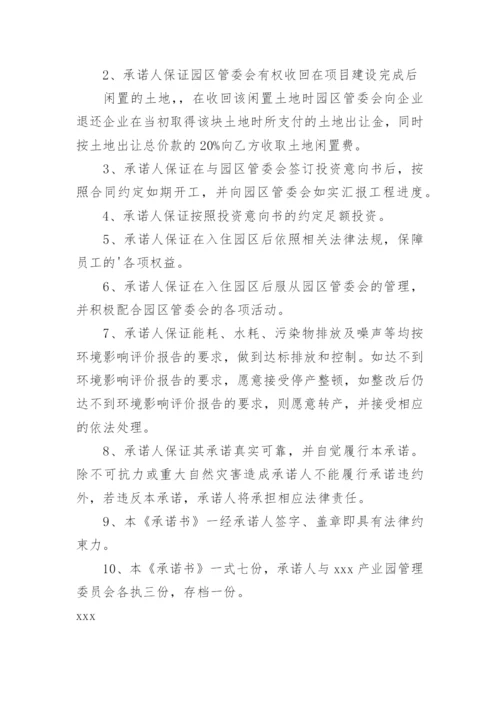 2、承诺人保证园区管委会有权收回在项目建设完成后闲置的土地,，在收回该闲置土地时园区管委会向企业退还企业在当初取得该块土地时所支付的土地出让金，同时按土地出让总价款的20%向乙方收取土地闲置费。

3、承诺人保证在与园区管委会签订投资意向书后，按照合同约定如期开工，并向园区管委会如实汇报工程进度。

4、承诺人保证按照投资意向书的约定足额投资。

5、承诺人保证在入住园区后依照相关法律法规，保障员工的'各项权益。

6、承诺人保证在入住园区后服从园区管委会的管理，并积极配合园区管委会的各项活动。

7、承诺人保证能耗、水耗、污染物排放及噪声等均按环境影响评价报告的要求，做到达标排放和控制。如达不到环境影响评价报告的要求，愿意接受停产整顿，如整改后仍达不到环境影响评价报告的要求，则愿意转产，并接受相应的依法处理。

8、承诺人保证其承诺真实可靠，并自觉履行本承诺。除不可抗力或重大自然灾害造成承诺人不能履行承诺违约外，若违反本承诺，承诺人将承担相应法律责任。

9、本《承诺书》一经承诺人签字、盖章即具有法律约束力。

10、本《承诺书》一式七份，承诺人与xxx产业园管理委员会各执三份，存档一份。

xxx